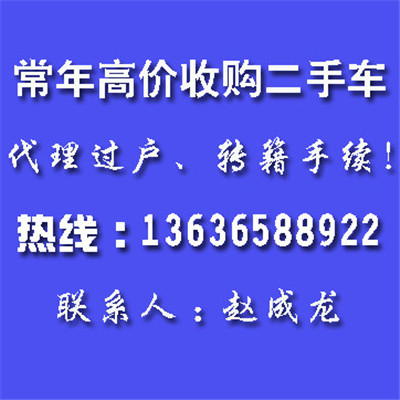 常年高价收购二手车

代理过户、转籍手续！

热线：13636588922

联系人：赵成龙